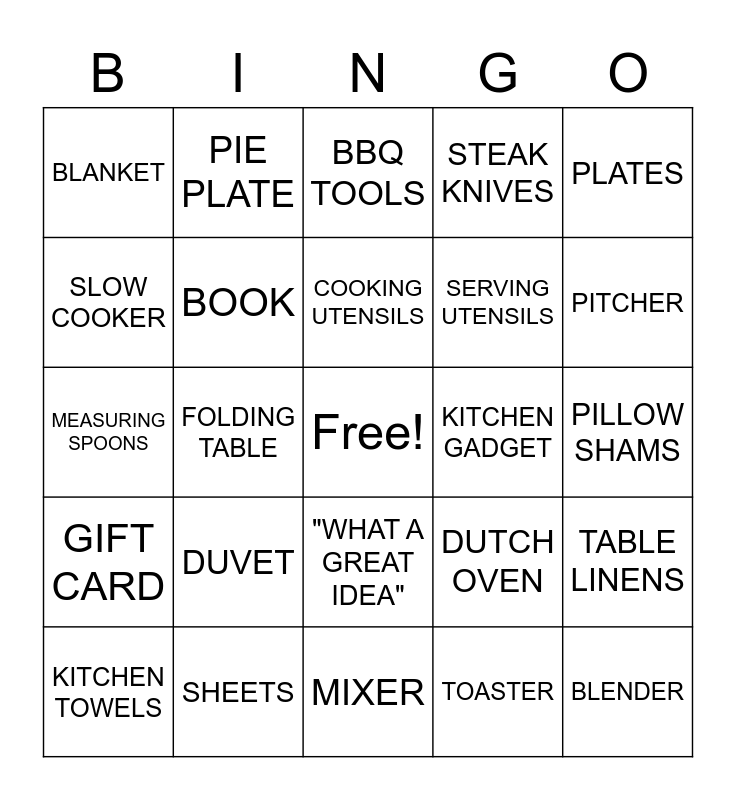 | B | I | N | G | O |
|---|---|---|---|---|
| BLANKET | PIE PLATE | BBQ TOOLS | STEAK KNIVES | PLATES |
| SLOW COOKER | BOOK | COOKING UTENSILS | SERVING UTENSILS | PITCHER |
| MEASURING SPOONS | FOLDING TABLE | Free! | KITCHEN GADGET | PILLOW SHAMS |
| GIFT CARD | DUVET | "WHAT A GREAT IDEA" | DUTCH OVEN | TABLE LINENS |
| KITCHEN TOWELS | SHEETS | MIXER | TOASTER | BLENDER |